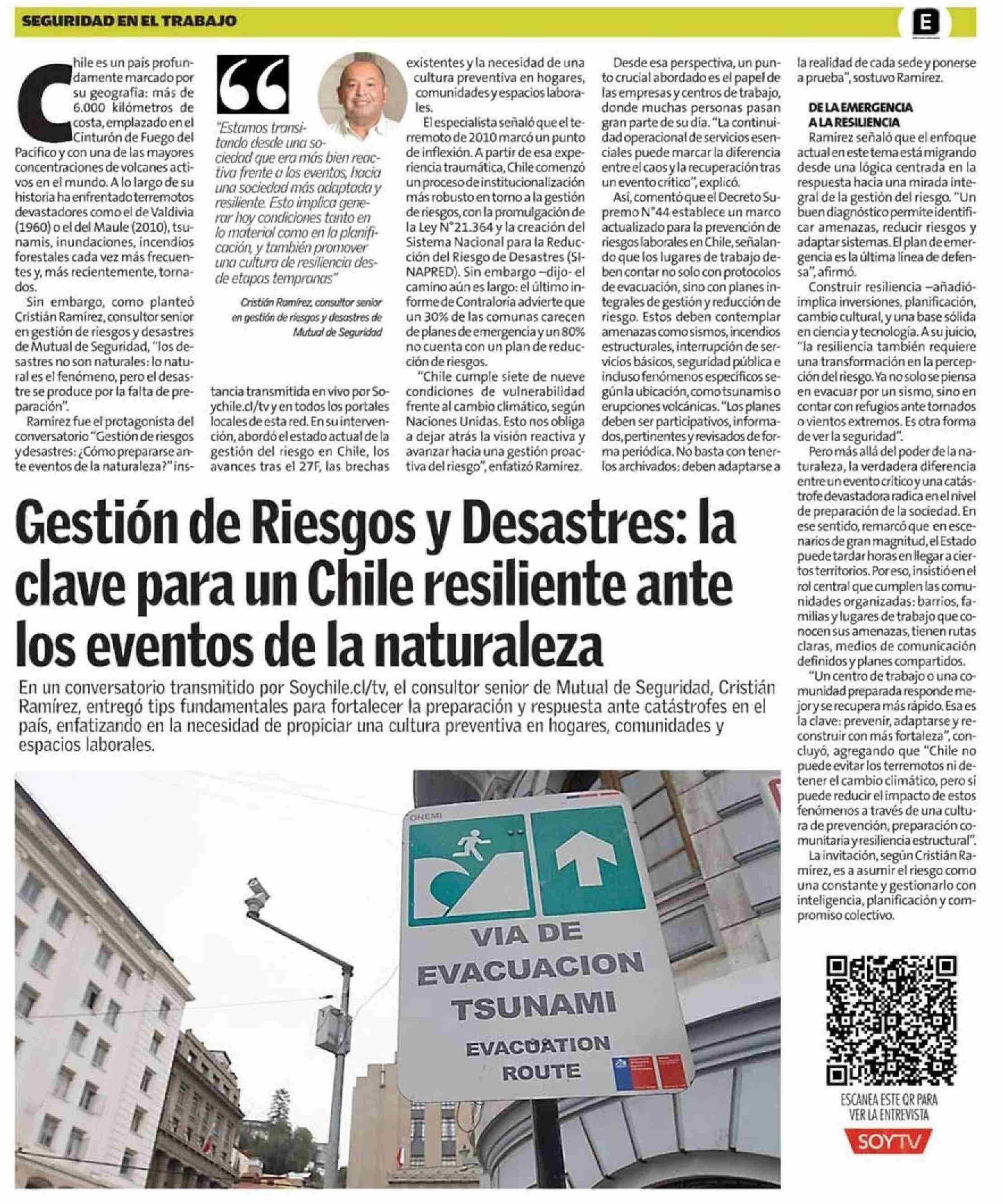 SEGURIDAD EN EL TRABAJO

E

Chile es un país profundamente marcado por su geografía: más de 6.000 kilómetros de costa, emplazado en el Cinturón de Fuego del Pacífico y con una de las mayores concentraciones de volcanes activos en el mundo. A lo largo de su historia ha enfrentado terremotos devastadores como el de Valdivia (1960) o el del Maule (2010), tsunamis, inundaciones, incendios forestales cada vez más frecuentes y, más recientemente, tornados.

Sin embargo, como planteó Cristián Ramírez, consultor senior en gestión de riesgos y desastres de Mutual de Seguridad, "los desastres no son naturales: lo natural es el fenómeno, pero el desastre se produce por la falta de preparación".

Ramírez fue el protagonista del conversatorio "Gestión de riesgos y desastres: ¿Cómo prepararse ante eventos de la naturaleza?" instancia transmitida en vivo por Soychile.cl/tv y en todos los portales locales de esta red. En su intervención, abordó el estado actual de la gestión del riesgo en Chile, los avances tras el 27F, las brechas existentes y la necesidad de una cultura preventiva en hogares, comunidades y espacios laborales.

"Estamos transitando desde una sociedad que era más bien reactiva frente a los eventos, hacia una sociedad más adaptada y resiliente. Esto implica generar hoy condiciones tanto en lo material como en la planificación, y también promover una cultura de resiliencia desde etapas tempranas"

Cristián Ramírez, consultor senior en gestión de riesgos y desastres de Mutual de Seguridad

El especialista señaló que el terremoto de 2010 marcó un punto de inflexión. A partir de esa experiencia traumática, Chile comenzó un proceso de institucionalización más robusto en torno a la gestión de riesgos, con la promulgación de la Ley N°21.364 y la creación del Sistema Nacional para la Reducción del Riesgo de Desastres (SINAPRED). Sin embargo –dijo- el camino aún es largo: el último informe de Contraloría advierte que un 30% de las comunas carecen de planes de emergencia y un 80% no cuenta con un plan de reducción de riesgos.

"Chile cumple siete de nueve condiciones de vulnerabilidad frente al cambio climático, según Naciones Unidas. Esto nos obliga a dejar atrás la visión reactiva y avanzar hacia una gestión proactiva del riesgo", enfatizó Ramírez.

Desde esa perspectiva, un punto crucial abordado es el papel de las empresas y centros de trabajo, donde muchas personas pasan gran parte de su día. "La continuidad operacional de servicios esenciales puede marcar la diferencia entre el caos y la recuperación tras un evento crítico", explicó.

Así, comentó que el Decreto Supremo N°44 establece un marco actualizado para la prevención de riesgos laborales en Chile, señalando que los lugares de trabajo deben contar no solo con protocolos de evacuación, sino con planes integrales de gestión y reducción de riesgo. Estos deben contemplar amenazas como sismos, incendios estructurales, interrupción de servicios básicos, seguridad pública e incluso fenómenos específicos según la ubicación, como tsunamis o erupciones volcánicas. "Los planes deben ser participativos, informados, pertinentes y revisados de forma periódica. No basta con tenerlos archivados: deben adaptarse a la realidad de cada sede y ponerse a prueba", sostuvo Ramírez.

DE LA EMERGENCIA A LA RESILIENCIA

Ramírez señaló que el enfoque actual en este tema está migrando desde una lógica centrada en la respuesta hacia una mirada integral de la gestión del riesgo. "Un buen diagnóstico permite identificar amenazas, reducir riesgos y adaptar sistemas. El plan de emergencia es la última línea de defensa", afirmó.

Construir resiliencia –añadió- implica inversiones, planificación, cambio cultural, y una base sólida en ciencia y tecnología. A su juicio, "la resiliencia también requiere una transformación en la percepción del riesgo. Ya no solo se piensa en evacuar por un sismo, sino en contar con refugios ante tornados o vientos extremos. Es otra forma de ver la seguridad".

Pero más allá del poder de la naturaleza, la verdadera diferencia entre un evento crítico y una catástrofe devastadora radica en el nivel de preparación de la sociedad. En ese sentido, remarcó que en escenarios de gran magnitud, el Estado puede tardar horas en llegar a ciertos territorios. Por eso, insistió en el rol central que cumplen las comunidades organizadas: barrios, familias y lugares de trabajo que conocen sus amenazas, tienen rutas claras, medios de comunicación definidos y planes compartidos.

"Un centro de trabajo o una comunidad preparada responde mejor y se recupera más rápido. Esa es la clave: prevenir, adaptarse y reconstruir con más fortaleza", concluyó, agregando que "Chile no puede evitar los terremotos ni detener el cambio climático, pero sí puede reducir el impacto de estos fenómenos a través de una cultura de prevención, preparación comunitaria y resiliencia estructural".

La invitación, según Cristián Ramírez, es a asumir el riesgo como una constante y gestionarlo con inteligencia, planificación y compromiso colectivo.

Gestión de Riesgos y Desastres: la clave para un Chile resiliente ante los eventos de la naturaleza

En un conversatorio transmitido por Soychile.cl/tv, el consultor senior de Mutual de Seguridad, Cristián Ramírez, entregó tips fundamentales para fortalecer la preparación y respuesta ante catástrofes en el país, enfatizando en la necesidad de propiciar una cultura preventiva en hogares, comunidades y espacios laborales.

ONEMI
VIA DE EVACUACION TSUNAMI
EVACUATION ROUTE

ESCANEA ESTE QR PARA VER LA ENTREVISTA
SOYTV